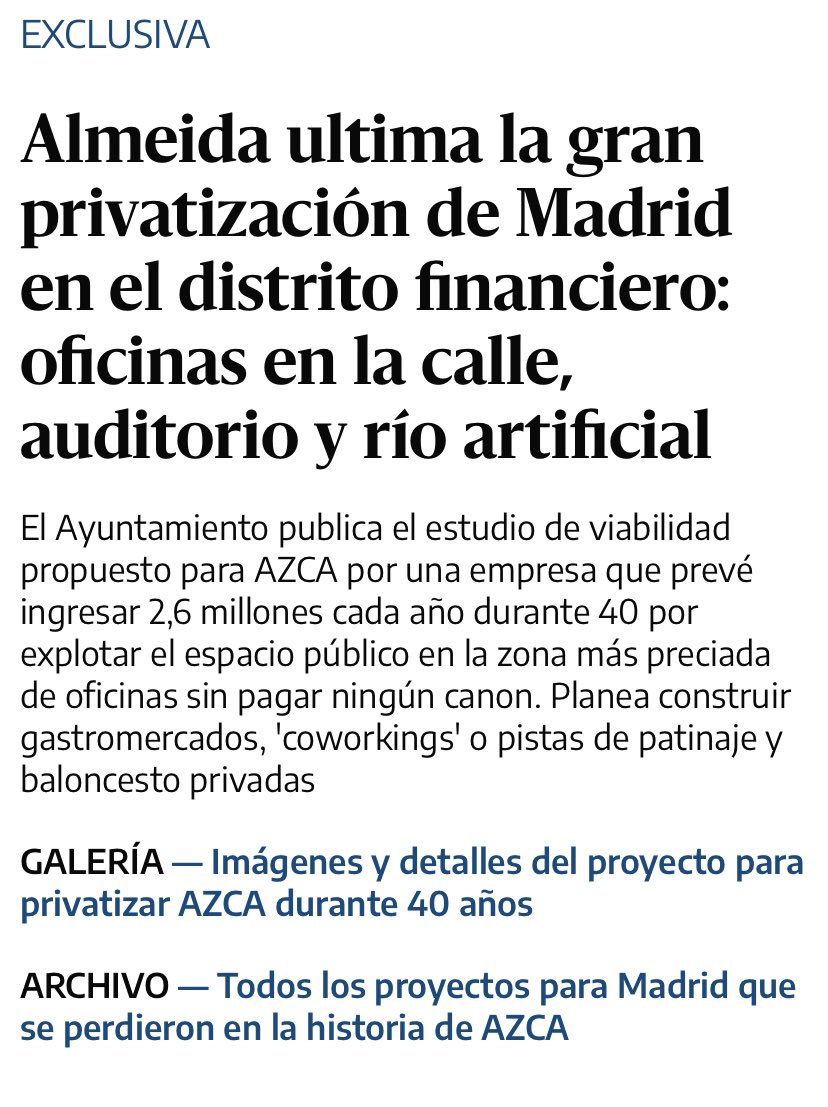 EXCLUSIVA

Almeida ultima la gran privatización de Madrid en el distrito financiero: oficinas en la calle, auditorio y río artificial

El Ayuntamiento publica el estudio de viabilidad propuesto para AZCA por una empresa que prevé ingresar 2,6 millones cada año durante 40 por explotar el espacio público en la zona más preciada de oficinas sin pagar ningún canon. Planea construir gastromercados, 'coworkings' o pistas de patinaje y baloncesto privadas

GALERÍA — Imágenes y detalles del proyecto para privatizar AZCA durante 40 años

ARCHIVO — Todos los proyectos para Madrid que se perdieron en la historia de AZCA